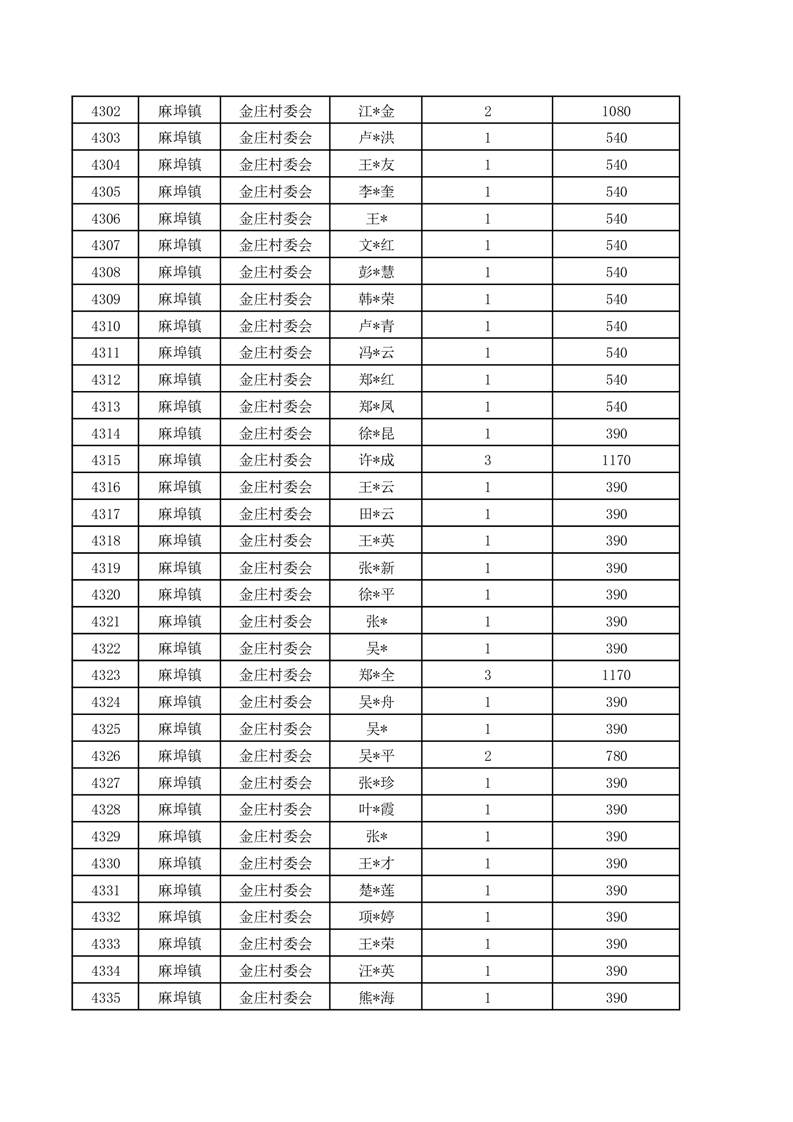 | 4302 | 麻埠镇 | 金庄村委会 | 江*金 | 2 | 1080 |
|---|---|---|---|---|---|
| 4303 | 麻埠镇 | 金庄村委会 | 卢*洪 | 1 | 540 |
| 4304 | 麻埠镇 | 金庄村委会 | 王*友 | 1 | 540 |
| 4305 | 麻埠镇 | 金庄村委会 | 李*奎 | 1 | 540 |
| 4306 | 麻埠镇 | 金庄村委会 | 王* | 1 | 540 |
| 4307 | 麻埠镇 | 金庄村委会 | 文*红 | 1 | 540 |
| 4308 | 麻埠镇 | 金庄村委会 | 彭*慧 | 1 | 540 |
| 4309 | 麻埠镇 | 金庄村委会 | 韩*荣 | 1 | 540 |
| 4310 | 麻埠镇 | 金庄村委会 | 卢*青 | 1 | 540 |
| 4311 | 麻埠镇 | 金庄村委会 | 冯*云 | 1 | 540 |
| 4312 | 麻埠镇 | 金庄村委会 | 郑*红 | 1 | 540 |
| 4313 | 麻埠镇 | 金庄村委会 | 郑*凤 | 1 | 540 |
| 4314 | 麻埠镇 | 金庄村委会 | 徐*昆 | 1 | 390 |
| 4315 | 麻埠镇 | 金庄村委会 | 许*成 | 3 | 1170 |
| 4316 | 麻埠镇 | 金庄村委会 | 王*云 | 1 | 390 |
| 4317 | 麻埠镇 | 金庄村委会 | 田*云 | 1 | 390 |
| 4318 | 麻埠镇 | 金庄村委会 | 王*英 | 1 | 390 |
| 4319 | 麻埠镇 | 金庄村委会 | 张*新 | 1 | 390 |
| 4320 | 麻埠镇 | 金庄村委会 | 徐*平 | 1 | 390 |
| 4321 | 麻埠镇 | 金庄村委会 | 张* | 1 | 390 |
| 4322 | 麻埠镇 | 金庄村委会 | 吴* | 1 | 390 |
| 4323 | 麻埠镇 | 金庄村委会 | 郑*全 | 3 | 1170 |
| 4324 | 麻埠镇 | 金庄村委会 | 吴*舟 | 1 | 390 |
| 4325 | 麻埠镇 | 金庄村委会 | 吴* | 1 | 390 |
| 4326 | 麻埠镇 | 金庄村委会 | 吴*平 | 2 | 780 |
| 4327 | 麻埠镇 | 金庄村委会 | 张*珍 | 1 | 390 |
| 4328 | 麻埠镇 | 金庄村委会 | 叶*霞 | 1 | 390 |
| 4329 | 麻埠镇 | 金庄村委会 | 张* | 1 | 390 |
| 4330 | 麻埠镇 | 金庄村委会 | 王*才 | 1 | 390 |
| 4331 | 麻埠镇 | 金庄村委会 | 楚*莲 | 1 | 390 |
| 4332 | 麻埠镇 | 金庄村委会 | 项*婷 | 1 | 390 |
| 4333 | 麻埠镇 | 金庄村委会 | 王*荣 | 1 | 390 |
| 4334 | 麻埠镇 | 金庄村委会 | 汪*英 | 1 | 390 |
| 4335 | 麻埠镇 | 金庄村委会 | 熊*海 | 1 | 390 |